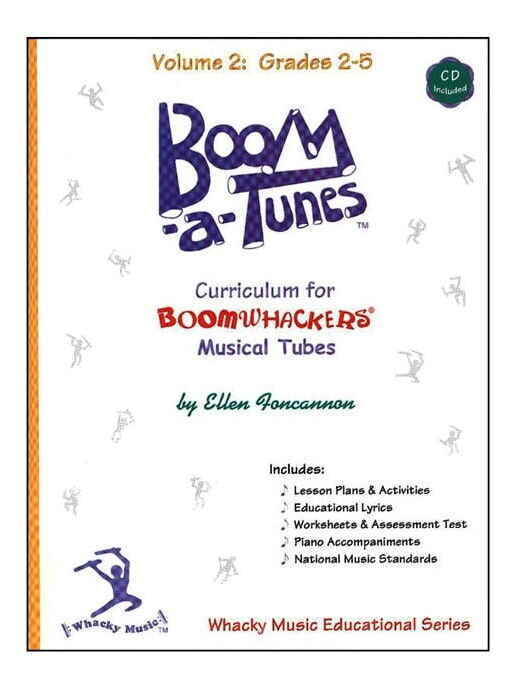 Volume 2: Grades 2-5

CD Included

Boom-a-Tunes™

Curriculum for BOOMWHACKERS® Musical Tubes

by Ellen Foncannon

Includes:
♪ Lesson Plans & Activities
♪ Educational Lyrics
♪ Worksheets & Assessment Test
♪ Piano Accompaniments
♪ National Music Standards

Whacky Music™

Whacky Music Educational Series